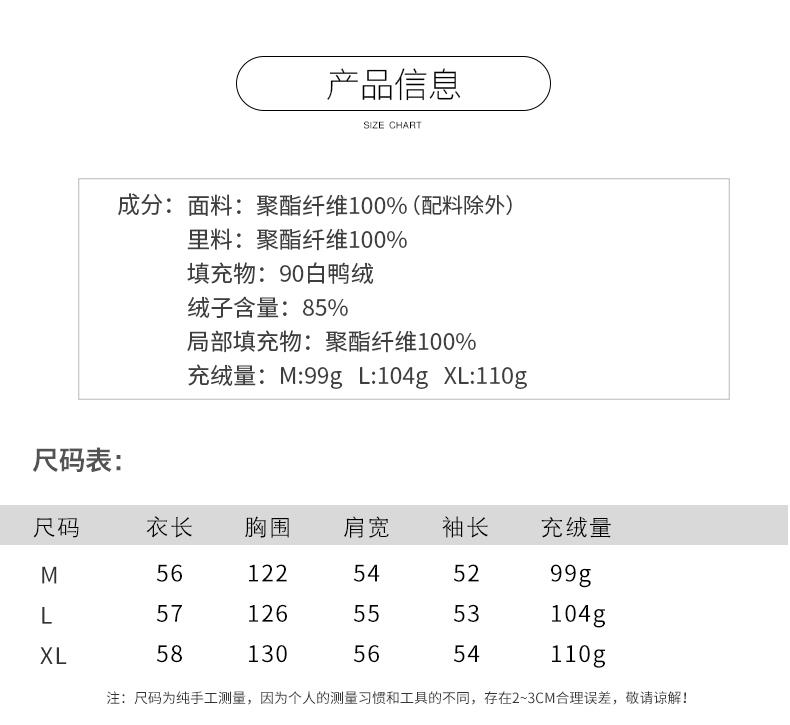 产品信息

SIZE CHART

成分：面料：聚酯纤维100%（配料除外）
里料：聚酯纤维100%
填充物：90白鸭绒
绒子含量：85%
局部填充物：聚酯纤维100%
充绒量：M:99g L:104g XL:110g

尺码表：

| 尺码 | 衣长 | 胸围 | 肩宽 | 袖长 | 充绒量 |
|---|---|---|---|---|---|
| M | 56 | 122 | 54 | 52 | 99g |
| L | 57 | 126 | 55 | 53 | 104g |
| XL | 58 | 130 | 56 | 54 | 110g |

注：尺码为纯手工测量，因为个人的测量习惯和工具的不同，存在2~3CM合理误差，敬请谅解！